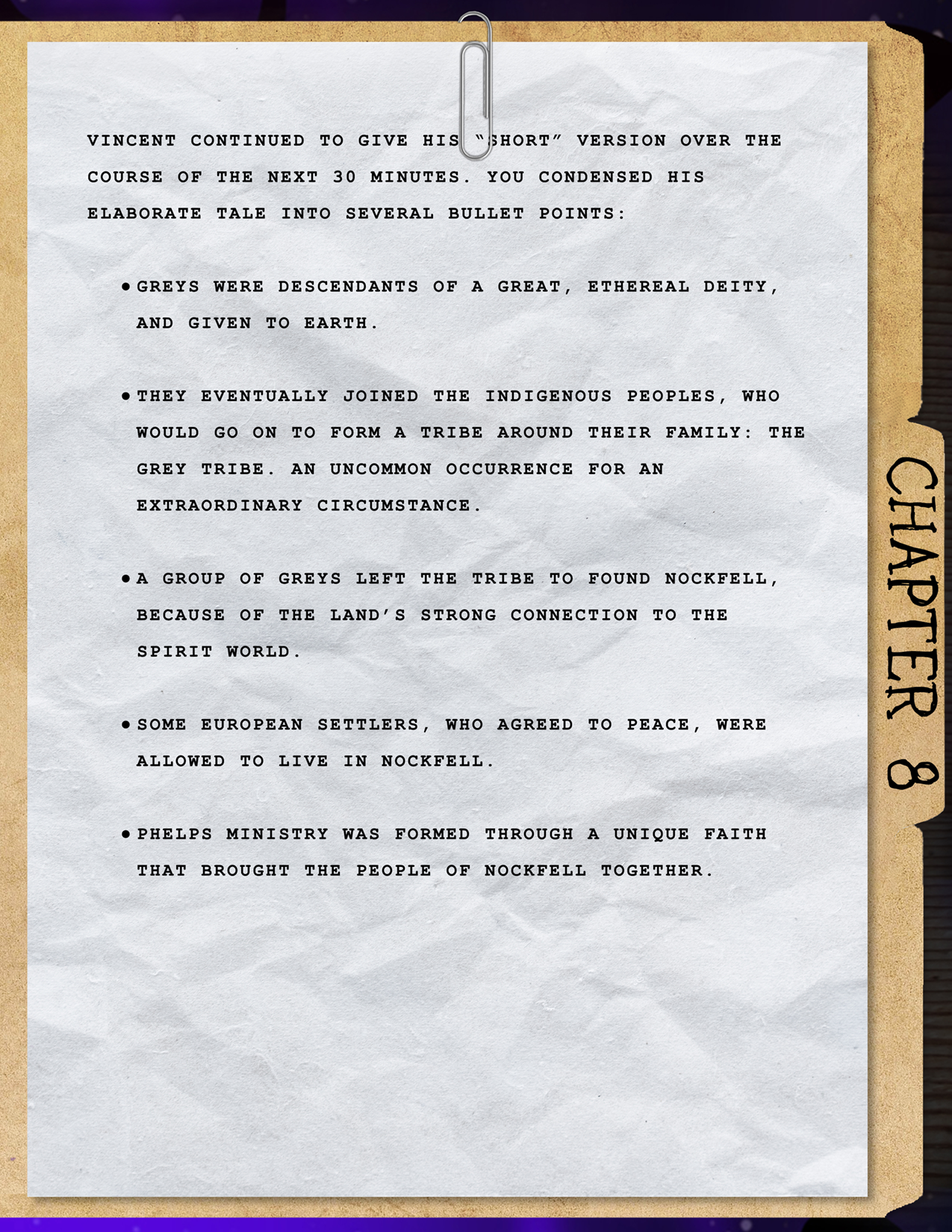 VINCENT CONTINUED TO GIVE HIS "SHORT" VERSION OVER THE COURSE OF THE NEXT 30 MINUTES. YOU CONDENSED HIS ELABORATE TALE INTO SEVERAL BULLET POINTS:

• GREYS WERE DESCENDANTS OF A GREAT, ETHEREAL DEITY, AND GIVEN TO EARTH.

• THEY EVENTUALLY JOINED THE INDIGENOUS PEOPLES, WHO WOULD GO ON TO FORM A TRIBE AROUND THEIR FAMILY: THE GREY TRIBE. AN UNCOMMON OCCURRENCE FOR AN EXTRAORDINARY CIRCUMSTANCE.

• A GROUP OF GREYS LEFT THE TRIBE TO FOUND NOCKFELL, BECAUSE OF THE LAND'S STRONG CONNECTION TO THE SPIRIT WORLD.

• SOME EUROPEAN SETTLERS, WHO AGREED TO PEACE, WERE ALLOWED TO LIVE IN NOCKFELL.

• PHELPS MINISTRY WAS FORMED THROUGH A UNIQUE FAITH THAT BROUGHT THE PEOPLE OF NOCKFELL TOGETHER.

CHAPTER 8